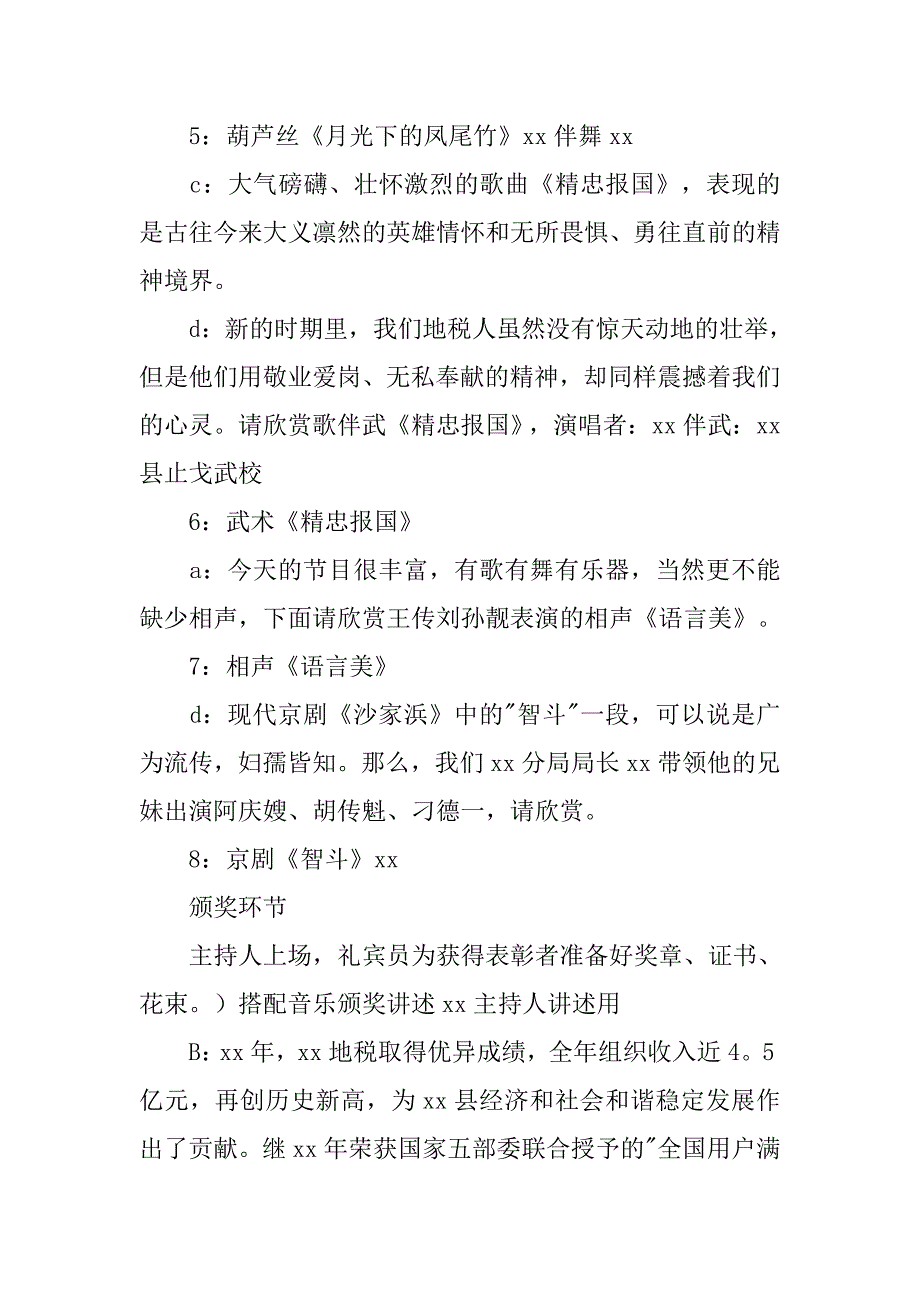 5：葫芦丝《月光下的凤尾竹》xx 伴舞 xx

c：大气磅礴、壮怀激烈的歌曲《精忠报国》，表现的是古往今来大义凛然的英雄情怀和无所畏惧、勇往直前的精神境界。

d：新的时期里，我们地税人虽然没有惊天动地的壮举，但是他们用敬业爱岗、无私奉献的精神，却同样震撼着我们的心灵。请欣赏歌伴武《精忠报国》，演唱者：xx 伴武：xx 县止戈武校

6：武术《精忠报国》

a：今天的节目很丰富，有歌有舞有乐器，当然更不能缺少相声，下面请欣赏王传刘孙靓表演的相声《语言美》。

7：相声《语言美》

d：现代京剧《沙家浜》中的"智斗"一段，可以说是广为流传，妇孺皆知。那么，我们 xx 分局局长 xx 带领他的兄妹出演阿庆嫂、胡传魁、刁德一，请欣赏。

8：京剧《智斗》xx

颁奖环节

主持人上场，礼宾员为获得表彰者准备好奖章、证书、花束。）搭配音乐颁奖讲述 xx 主持人讲述用

B：xx 年，xx 地税取得优异成绩，全年组织收入近 4。5 亿元，再创历史新高，为 xx 县经济和社会和谐稳定发展作出了贡献。继 xx 年荣获国家五部委联合授予的"全国用户满